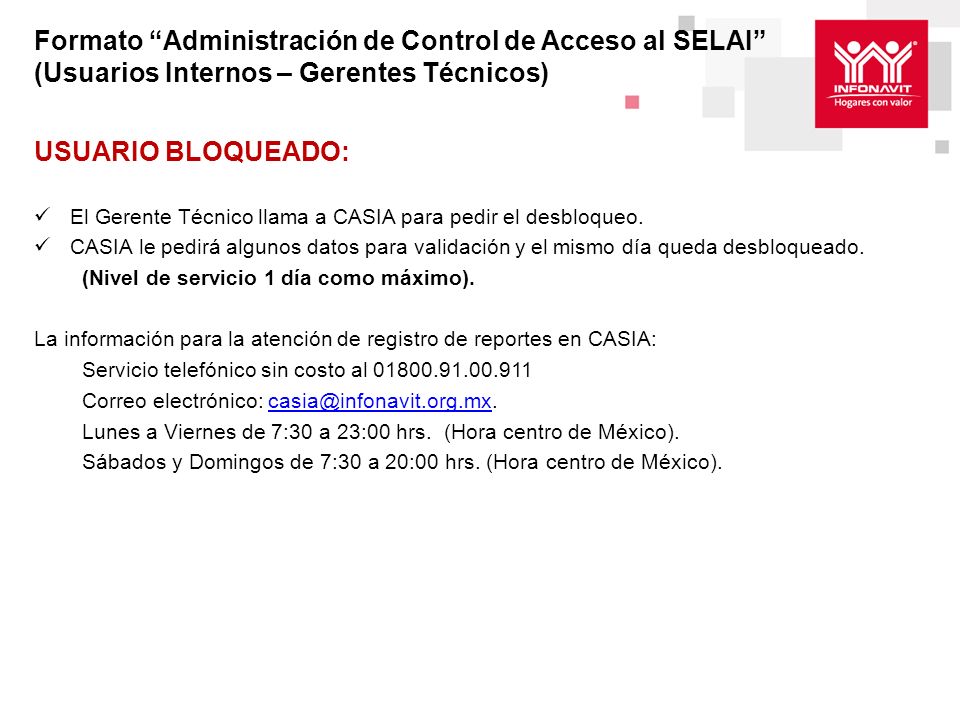 Formato “Administración de Control de Acceso al SELAI” (Usuarios Internos – Gerentes Técnicos)

INFONAVIT
Hogares con valor

USUARIO BLOQUEADO:

✓ El Gerente Técnico llama a CASIA para pedir el desbloqueo.
✓ CASIA le pedirá algunos datos para validación y el mismo día queda desbloqueado.
(Nivel de servicio 1 día como máximo).

La información para la atención de registro de reportes en CASIA:
Servicio telefónico sin costo al 01800.91.00.911
Correo electrónico: casia@infonavit.org.mx.
Lunes a Viernes de 7:30 a 23:00 hrs. (Hora centro de México).
Sábados y Domingos de 7:30 a 20:00 hrs. (Hora centro de México).